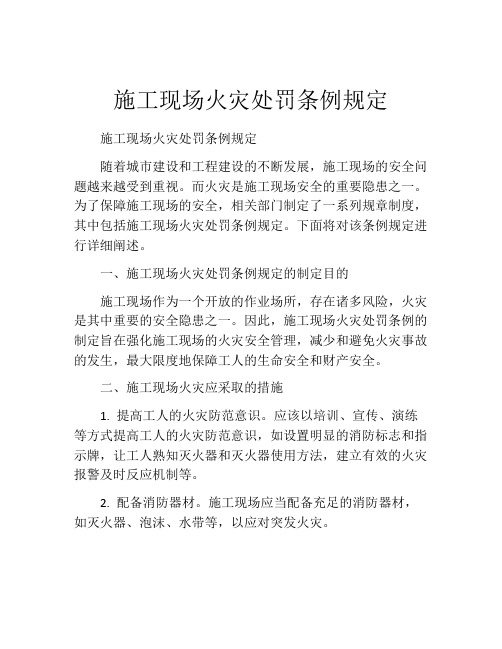 施工现场火灾处罚条例规定

施工现场火灾处罚条例规定

随着城市建设和工程建设的不断发展，施工现场的安全问题越来越受到重视。而火灾是施工现场安全的重要隐患之一。为了保障施工现场的安全，相关部门制定了一系列规章制度，其中包括施工现场火灾处罚条例规定。下面将对该条例规定进行详细阐述。

一、施工现场火灾处罚条例规定的制定目的

施工现场作为一个开放的作业场所，存在诸多风险，火灾是其中重要的安全隐患之一。因此，施工现场火灾处罚条例的制定旨在强化施工现场的火灾安全管理，减少和避免火灾事故的发生，最大限度地保障工人的生命安全和财产安全。

二、施工现场火灾应采取的措施

1. 提高工人的火灾防范意识。应该以培训、宣传、演练等方式提高工人的火灾防范意识，如设置明显的消防标志和指示牌，让工人熟知灭火器和灭火器使用方法，建立有效的火灾报警及时反应机制等。

2. 配备消防器材。施工现场应当配备充足的消防器材，如灭火器、泡沫、水带等，以应对突发火灾。